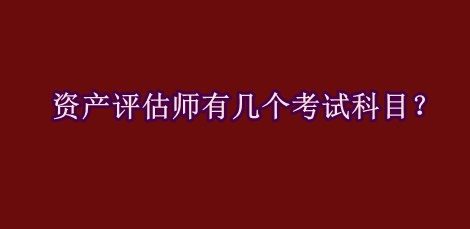 资产评估师有几个考试科目？